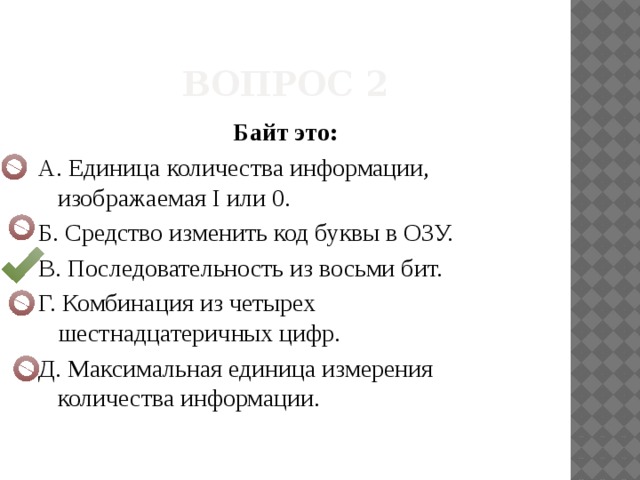 ВОПРОС 2

Байт это:

А. Единица количества информации, изображаемая I или 0.

Б. Средство изменить код буквы в ОЗУ.

В. Последовательность из восьми бит.

Г. Комбинация из четырех шестнадцатеричных цифр.

Д. Максимальная единица измерения количества информации.